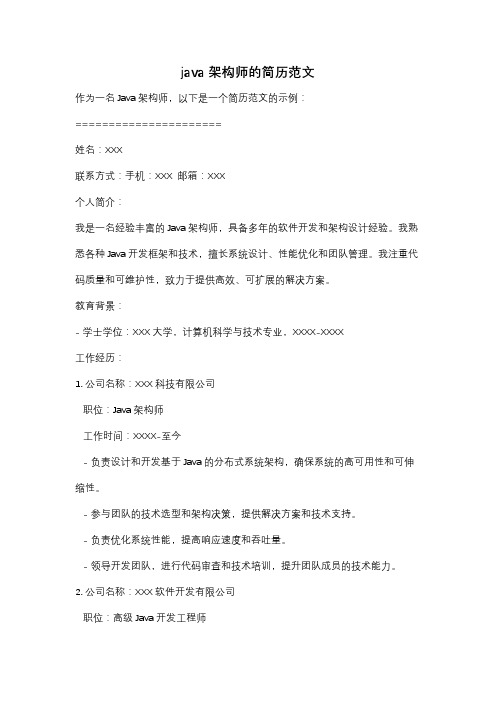 java 架构师的简历范文

作为一名 Java 架构师，以下是一个简历范文的示例：

======================

姓名：XXX

联系方式：手机：XXX 邮箱：XXX

个人简介：

我是一名经验丰富的 Java 架构师，具备多年的软件开发和架构设计经验。我熟悉各种 Java 开发框架和技术，擅长系统设计、性能优化和团队管理。我注重代码质量和可维护性，致力于提供高效、可扩展的解决方案。

教育背景：

- 学士学位：XXX 大学，计算机科学与技术专业，XXXX-XXXX

工作经历：

1. 公司名称：XXX 科技有限公司

职位：Java 架构师

工作时间：XXXX-至今

- 负责设计和开发基于 Java 的分布式系统架构，确保系统的高可用性和可伸缩性。

- 参与团队的技术选型和架构决策，提供解决方案和技术支持。

- 负责优化系统性能，提高响应速度和吞吐量。

- 领导开发团队，进行代码审查和技术培训，提升团队成员的技术能力。

2. 公司名称：XXX 软件开发有限公司

职位：高级 Java 开发工程师